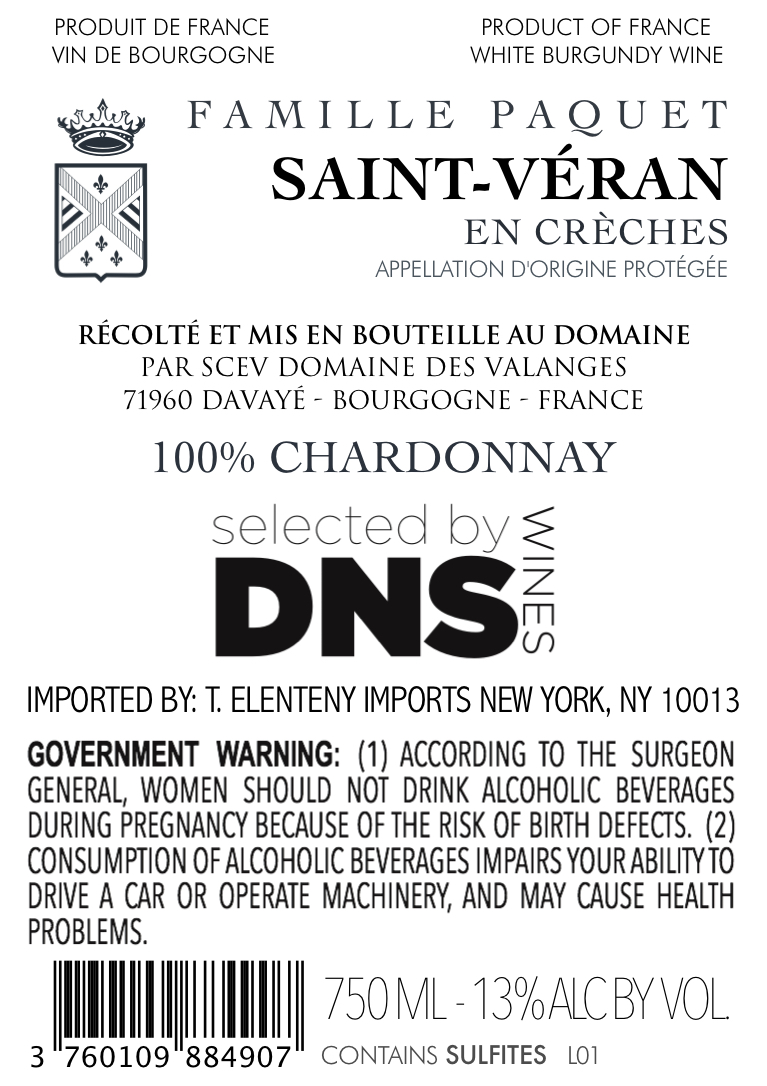 PRODUIT DE FRANCE
VIN DE BOURGOGNE

PRODUCT OF FRANCE
WHITE BURGUNDY WINE

FAMILLE PAQUET

SAINT-VÉRAN

EN CRÈCHES

APPELLATION D'ORIGINE PROTÉGÉE

RÉCOLTÉ ET MIS EN BOUTEILLE AU DOMAINE
PAR SCEV DOMAINE DES VALANGES
71960 DAVAYÉ - BOURGOGNE - FRANCE

100% CHARDONNAY

selected by
DNS
WINES

IMPORTED BY: T. ELENTENY IMPORTS NEW YORK, NY 10013

GOVERNMENT WARNING: (1) ACCORDING TO THE SURGEON GENERAL, WOMEN SHOULD NOT DRINK ALCOHOLIC BEVERAGES DURING PREGNANCY BECAUSE OF THE RISK OF BIRTH DEFECTS. (2) CONSUMPTION OF ALCOHOLIC BEVERAGES IMPAIRS YOUR ABILITY TO DRIVE A CAR OR OPERATE MACHINERY, AND MAY CAUSE HEALTH PROBLEMS.

3 760109 884907

750 ML - 13% ALC BY VOL.

CONTAINS SULFITES L01